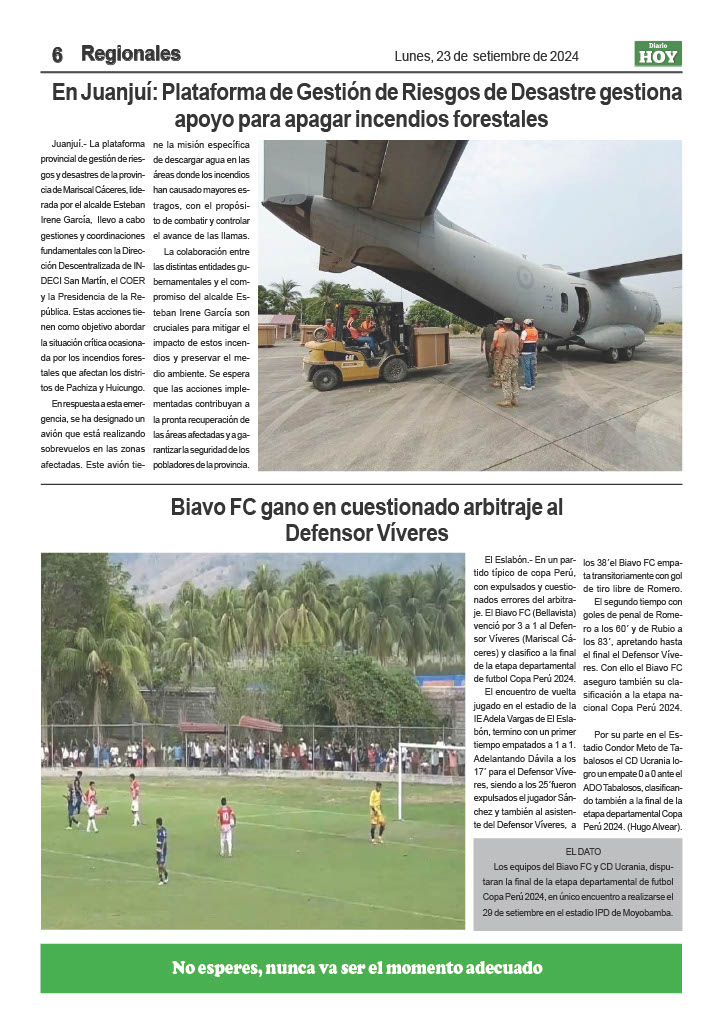 6 Regionales

Lunes, 23 de setiembre de 2024

Diario HOY

En Juanjuí: Plataforma de Gestión de Riesgos de Desastre gestiona apoyo para apagar incendios forestales

Juanjuí.- La plataforma provincial de gestión de riesgos y desastres de la provincia de Mariscal Cáceres, liderada por el alcalde Esteban Irene García, llevo a cabo gestiones y coordinaciones fundamentales con la Dirección Descentralizada de INDECI San Martín, el COER y la Presidencia de la República. Estas acciones tienen como objetivo abordar la situación crítica ocasionada por los incendios forestales que afectan los distritos de Pachiza y Huicungo.

En respuesta a esta emergencia, se ha designado un avión que está realizando sobrevuelos en las zonas afectadas. Este avión tiene la misión específica de descargar agua en las áreas donde los incendios han causado mayores estragos, con el propósito de combatir y controlar el avance de las llamas.

La colaboración entre las distintas entidades gubernamentales y el compromiso del alcalde Esteban Irene García son cruciales para mitigar el impacto de estos incendios y preservar el medio ambiente. Se espera que las acciones implementadas contribuyan a la pronta recuperación de las áreas afectadas y a garantizar la seguridad de los pobladores de la provincia.

Biavo FC gano en cuestionado arbitraje al Defensor Víveres

El Eslabón.- En un partido típico de copa Perú, con expulsados y cuestionados errores del arbitraje. El Biavo FC (Bellavista) venció por 3 a 1 al Defensor Víveres (Mariscal Cáceres) y clasifico a la final de la etapa departamental de futbol Copa Perú 2024.

El encuentro de vuelta jugado en el estadio de la IE Adela Vargas de El Eslabón, termino con un primer tiempo empatados a 1 a 1. Adelantando Dávila a los 17' para el Defensor Víveres, siendo a los 25'fueron expulsados el jugador Sánchez y también al asistente del Defensor Víveres, a los 38'el Biavo FC empata transitoriamente con gol de tiro libre de Romero.

El segundo tiempo con goles de penal de Romero a los 60' y de Rubio a los 83', apretando hasta el final el Defensor Víveres. Con ello el Biavo FC aseguro también su clasificación a la etapa nacional Copa Perú 2024.

Por su parte en el Estadio Condor Meto de Tabalosos el CD Ucrania logro un empate 0 a 0 ante el ADO Tabalosos, clasificando también a la final de la etapa departamental Copa Perú 2024. (Hugo Alvear).

EL DATO
Los equipos del Biavo FC y CD Ucrania, disputaran la final de la etapa departamental de futbol Copa Perú 2024, en único encuentro a realizarse el 29 de setiembre en el estadio IPD de Moyobamba.

No esperes, nunca va ser el momento adecuado